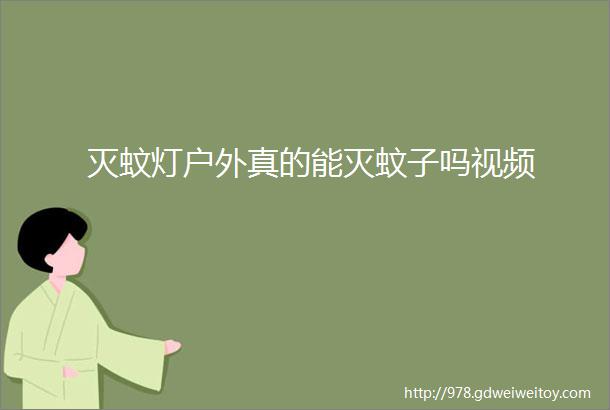 灭蚊灯户外真的能灭蚊子吗视频

http://978.gdweiweitoy.com